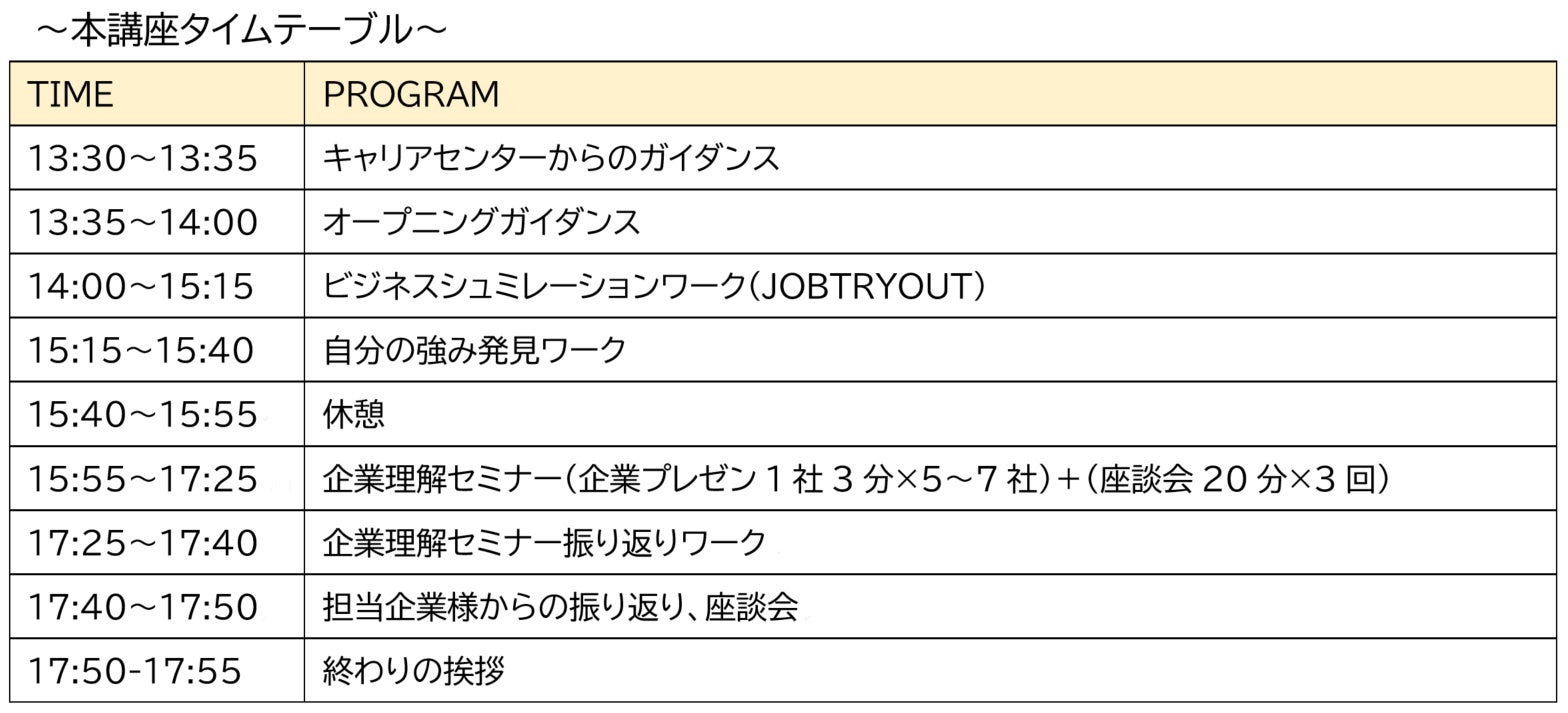 ～本講座タイムテーブル～

| TIME | PROGRAM |
|---|---|
| 13:30～13:35 | キャリアセンターからのガイダンス |
| 13:35～14:00 | オープニングガイダンス |
| 14:00～15:15 | ビジネスシュミレーションワーク(JOBTRYOUT) |
| 15:15～15:40 | 自分の強み発見ワーク |
| 15:40～15:55 | 休憩 |
| 15:55～17:25 | 企業理解セミナー(企業プレゼン1社3分×5～7社)+(座談会20分×3回) |
| 17:25～17:40 | 企業理解セミナー振り返りワーク |
| 17:40～17:50 | 担当企業様からの振り返り、座談会 |
| 17:50-17:55 | 終わりの挨拶 |